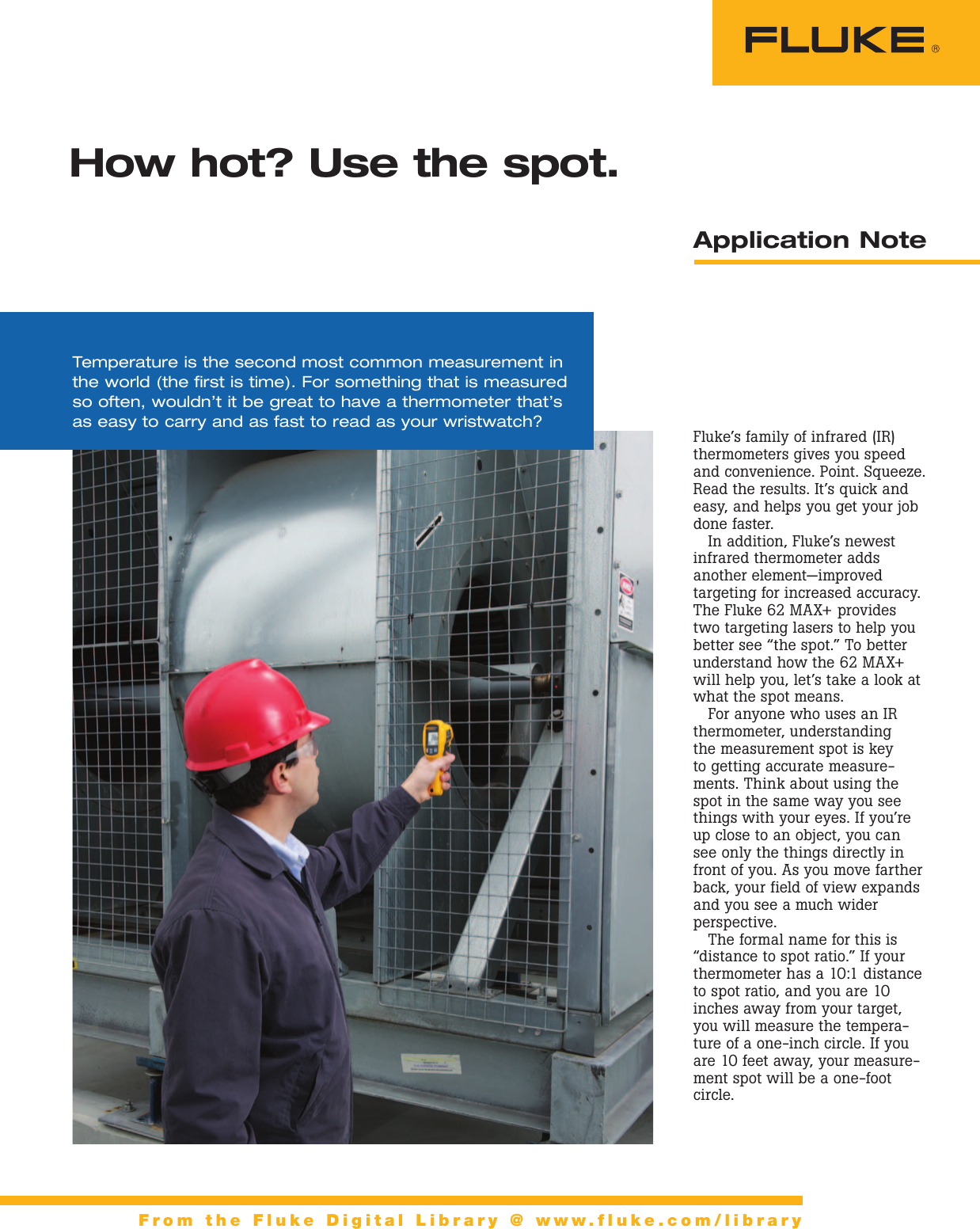 FLUKE®

How hot? Use the spot.

Application Note

Temperature is the second most common measurement in the world (the first is time). For something that is measured so often, wouldn't it be great to have a thermometer that's as easy to carry and as fast to read as your wristwatch?

Fluke's family of infrared (IR) thermometers gives you speed and convenience. Point. Squeeze. Read the results. It's quick and easy, and helps you get your job done faster.

In addition, Fluke's newest infrared thermometer adds another element—improved targeting for increased accuracy. The Fluke 62 MAX+ provides two targeting lasers to help you better see "the spot." To better understand how the 62 MAX+ will help you, let's take a look at what the spot means.

For anyone who uses an IR thermometer, understanding the measurement spot is key to getting accurate measurements. Think about using the spot in the same way you see things with your eyes. If you're up close to an object, you can see only the things directly in front of you. As you move farther back, your field of view expands and you see a much wider perspective.

The formal name for this is "distance to spot ratio." If your thermometer has a 10:1 distance to spot ratio, and you are 10 inches away from your target, you will measure the temperature of a one-inch circle. If you are 10 feet away, your measurement spot will be a one-foot circle.

From the Fluke Digital Library @ www.fluke.com/library